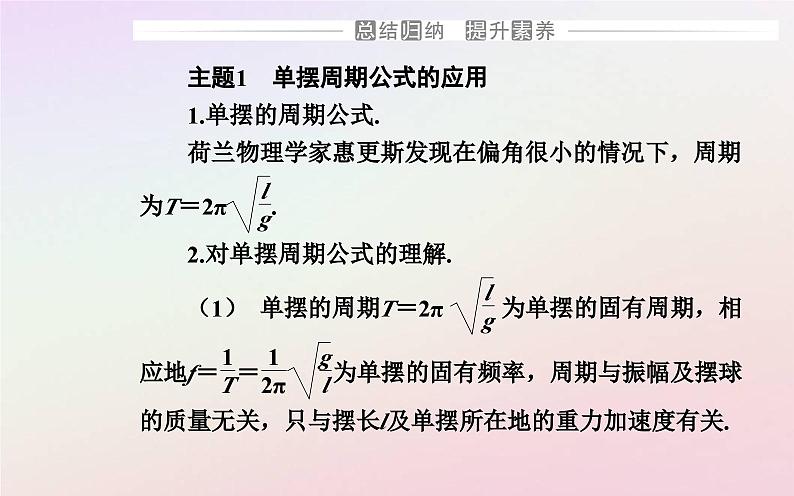 总结归纳　提升素养

主题1　单摆周期公式的应用

1.单摆的周期公式.

荷兰物理学家惠更斯发现在偏角很小的情况下，周期为$T=2\pi\sqrt{\frac{l}{g}}$.

2.对单摆周期公式的理解.

（1）　单摆的周期$T=2\pi\sqrt{\frac{l}{g}}$为单摆的固有周期，相应地$f=\frac{1}{T}=\frac{1}{2\pi}\sqrt{\frac{g}{l}}$为单摆的固有频率，周期与振幅及摆球的质量无关，只与摆长$l$及单摆所在地的重力加速度有关.